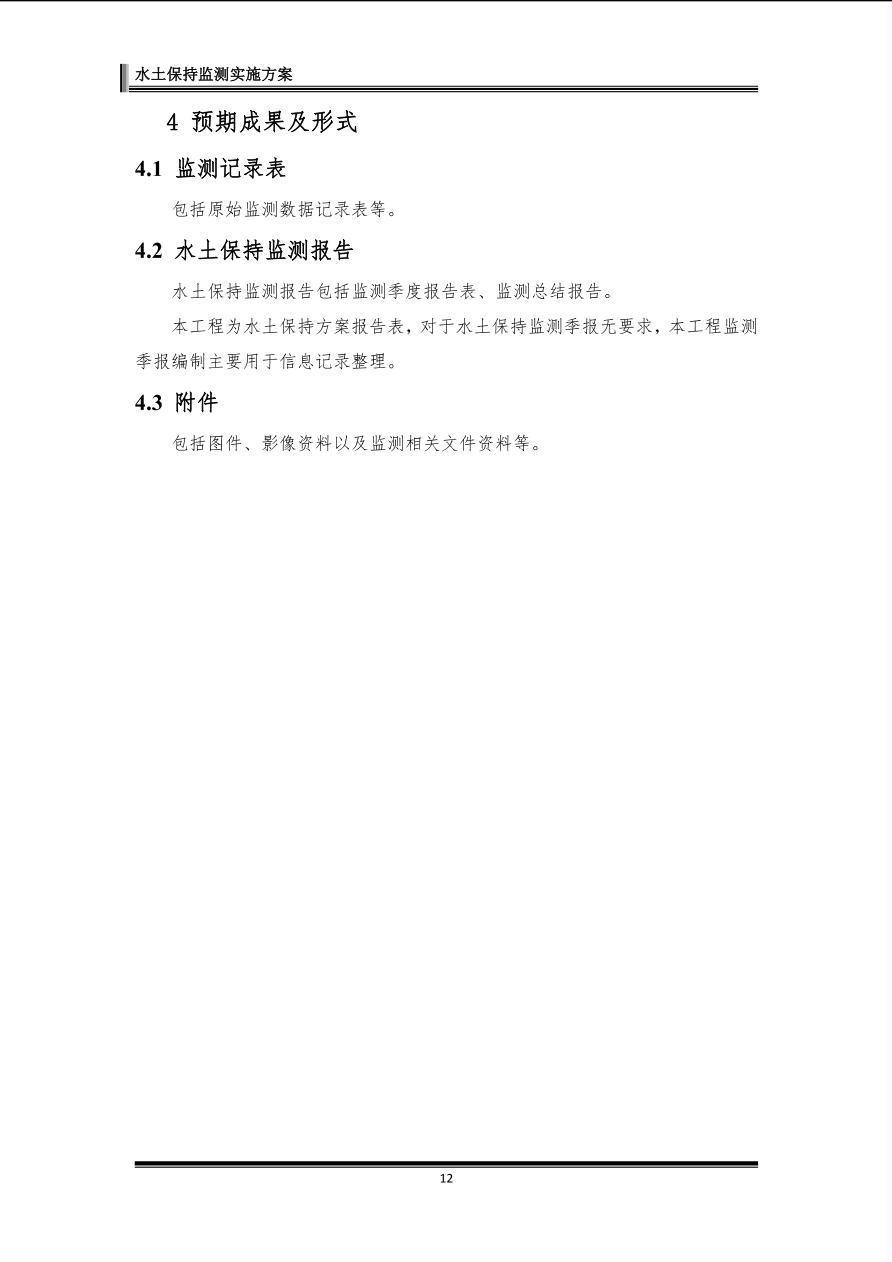 水土保持监测实施方案

4 预期成果及形式

4.1 监测记录表

包括原始监测数据记录表等。

4.2 水土保持监测报告

水土保持监测报告包括监测季度报告表、监测总结报告。

本工程为水土保持方案报告表，对于水土保持监测季报无要求，本工程监测季报编制主要用于信息记录整理。

4.3 附件

包括图件、影像资料以及监测相关文件资料等。

12